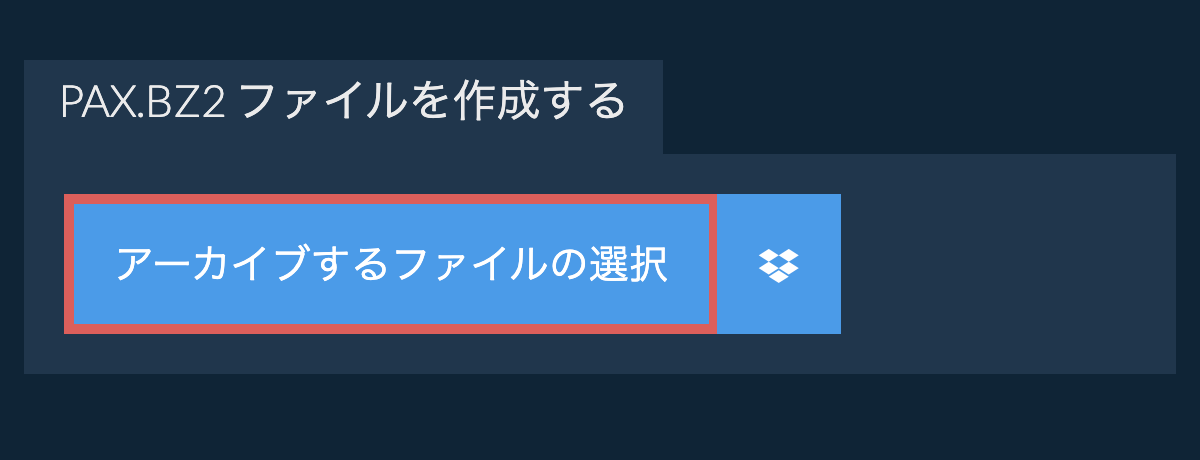 PAX.BZ2 ファイルを作成する

アーカイブするファイルの選択